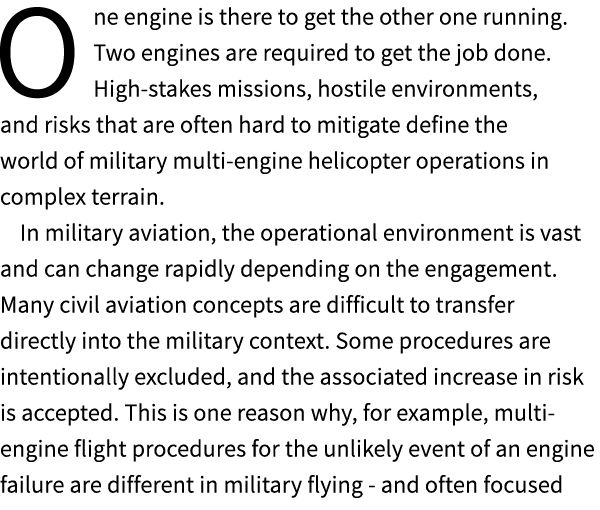 One engine is there to get the other one running. Two engines are required to get the job done. High-stakes missions, hostile environments, and risks that are often hard to mitigate define the world of military multi-engine helicopter operations in complex terrain.

In military aviation, the operational environment is vast and can change rapidly depending on the engagement. Many civil aviation concepts are difficult to transfer directly into the military context. Some procedures are intentionally excluded, and the associated increase in risk is accepted. This is one reason why, for example, multi-engine flight procedures for the unlikely event of an engine failure are different in military flying - and often focused